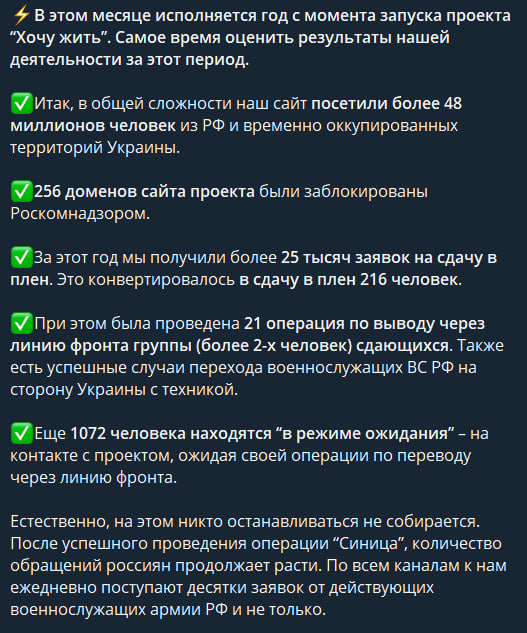 ⚡В этом месяце исполняется год с момента запуска проекта “Хочу жить”. Самое время оценить результаты нашей деятельности за этот период.

✅Итак, в общей сложности наш сайт посетили более 48 миллионов человек из РФ и временно оккупированных территорий Украины.

✅256 доменов сайта проекта были заблокированы Роскомнадзором.

✅За этот год мы получили более 25 тысяч заявок на сдачу в плен. Это конвертировалось в сдачу в плен 216 человек.

✅При этом была проведена 21 операция по выводу через линию фронта группы (более 2-х человек) сдающихся. Также есть успешные случаи перехода военнослужащих ВС РФ на сторону Украины с техникой.

✅Еще 1072 человека находятся “в режиме ожидания” – на контакте с проектом, ожидая своей операции по переводу через линию фронта.

Естественно, на этом никто останавливаться не собирается. После успешного проведения операции “Синица”, количество обращений россиян продолжает расти. По всем каналам к нам ежедневно поступают десятки заявок от действующих военнослужащих армии РФ и не только.